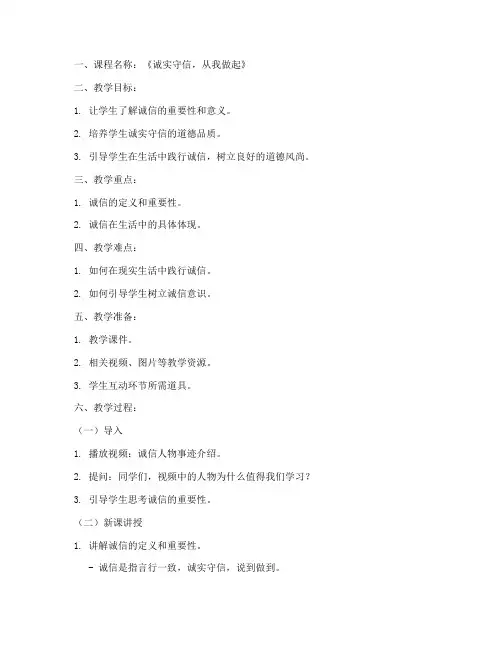 一、课程名称：《诚实守信，从我做起》

二、教学目标：

1. 让学生了解诚信的重要性和意义。

2. 培养学生诚实守信的道德品质。

3. 引导学生在生活中践行诚信，树立良好的道德风尚。

三、教学重点：

1. 诚信的定义和重要性。

2. 诚信在生活中的具体体现。

四、教学难点：

1. 如何在现实生活中践行诚信。

2. 如何引导学生树立诚信意识。

五、教学准备：

1. 教学课件。

2. 相关视频、图片等教学资源。

3. 学生互动环节所需道具。

六、教学过程：

（一）导入

1. 播放视频：诚信人物事迹介绍。

2. 提问：同学们，视频中的人物为什么值得我们学习？

3. 引导学生思考诚信的重要性。

（二）新课讲授

1. 讲解诚信的定义和重要性。

- 诚信是指言行一致，诚实守信，说到做到。